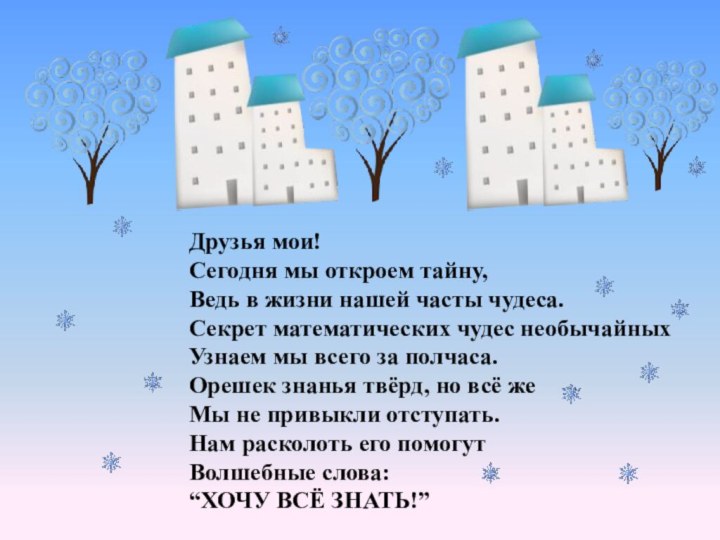 Друзья мои!
Сегодня мы откроем тайну,
Ведь в жизни нашей часты чудеса.
Секрет математических чудес необычайных
Узнаем мы всего за полчаса.
Орешек знанья твёрд, но всё же
Мы не привыкли отступать.
Нам расколоть его помогут
Волшебные слова:
“ХОЧУ ВСЁ ЗНАТЬ!”